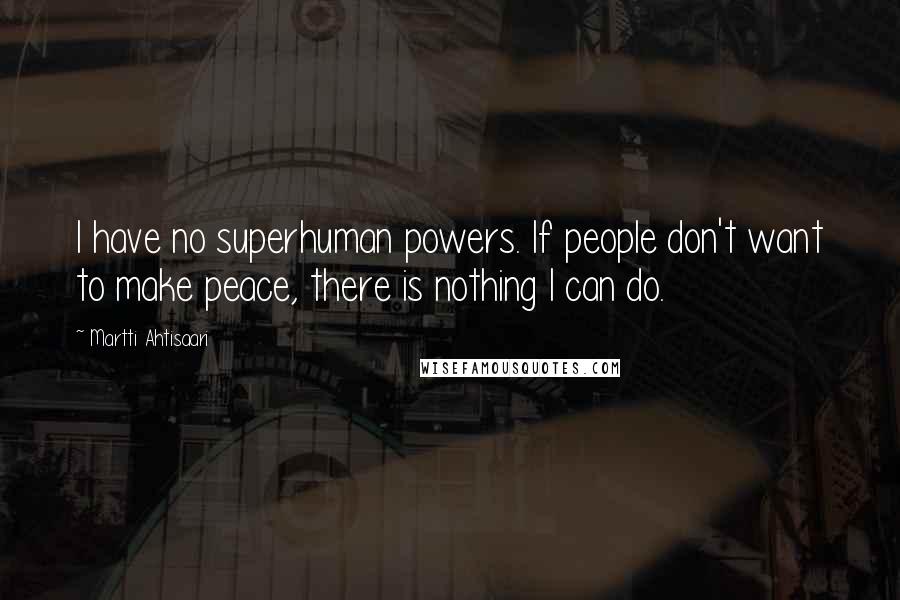 I have no superhuman powers. If people don't want to make peace, there is nothing I can do.

~ Martti Ahtisaari

WISEFAMOUSQUOTES.COM